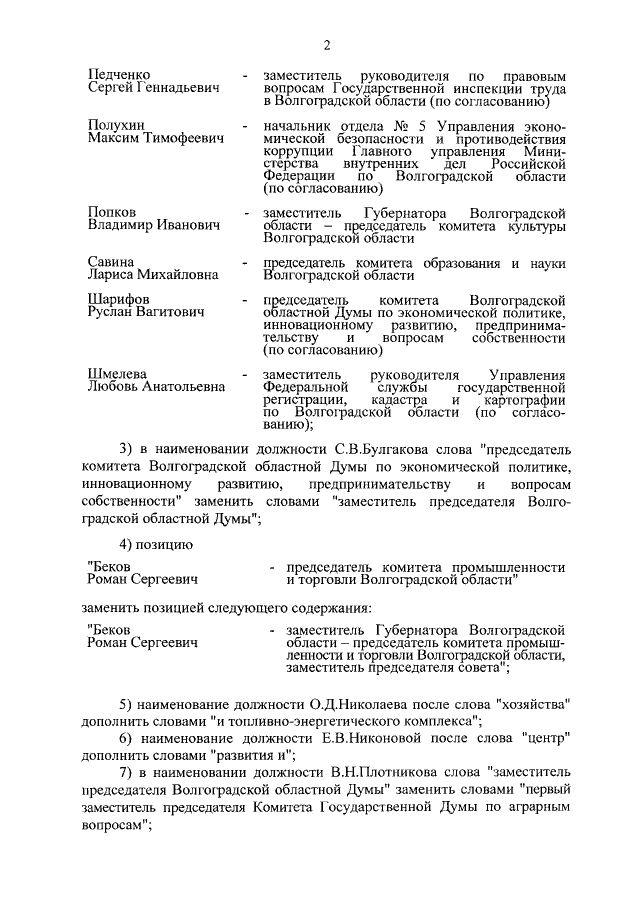 2

Педченко Сергей Геннадьевич - заместитель руководителя по правовым вопросам Государственной инспекции труда в Волгоградской области (по согласованию)

Полухин Максим Тимофеевич - начальник отдела № 5 Управления экономической безопасности и противодействия коррупции Главного управления Министерства внутренних дел Российской Федерации по Волгоградской области (по согласованию)

Попков Владимир Иванович - заместитель Губернатора Волгоградской области – председатель комитета культуры Волгоградской области

Савина Лариса Михайловна - председатель комитета образования и науки Волгоградской области

Шарифов Руслан Вагитович - председатель комитета Волгоградской областной Думы по экономической политике, инновационному развитию, предпринимательству и вопросам собственности (по согласованию)

Шмелева Любовь Анатольевна - заместитель руководителя Управления Федеральной службы государственной регистрации, кадастра и картографии по Волгоградской области (по согласованию);

3) в наименовании должности С.В.Булгакова слова "председатель комитета Волгоградской областной Думы по экономической политике, инновационному развитию, предпринимательству и вопросам собственности" заменить словами "заместитель председателя Волгоградской областной Думы";

4) позицию

"Беков Роман Сергеевич - председатель комитета промышленности и торговли Волгоградской области"

заменить позицией следующего содержания:

"Беков Роман Сергеевич - заместитель Губернатора Волгоградской области – председатель комитета промышленности и торговли Волгоградской области, заместитель председателя совета";

5) наименование должности О.Д.Николаева после слова "хозяйства" дополнить словами "и топливно-энергетического комплекса";

6) наименование должности Е.В.Никоновой после слова "центр" дополнить словами "развития и";

7) в наименовании должности В.Н.Плотникова слова "заместитель председателя Волгоградской областной Думы" заменить словами "первый заместитель председателя Комитета Государственной Думы по аграрным вопросам";